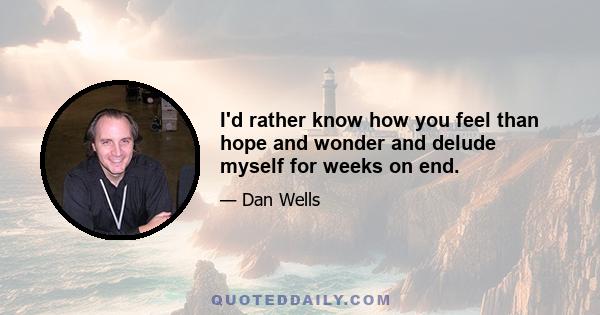 I'd rather know how you feel than hope and wonder and delude myself for weeks on end.

— Dan Wells

QUOTEDDAILY.COM